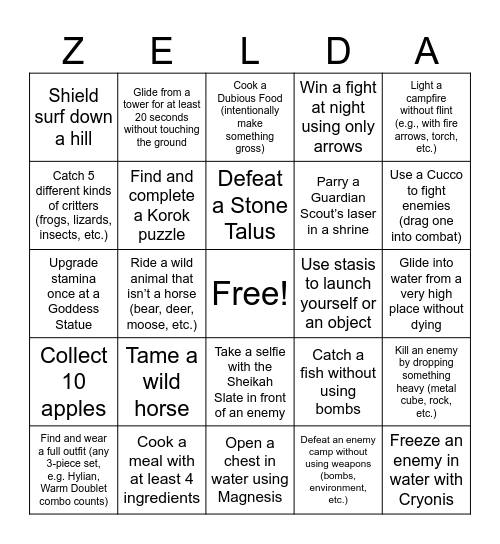 | Z | E | L | D | A |
|---|---|---|---|---|
| Shield surf down a hill | Glide from a tower for at least 20 seconds without touching the ground | Cook a Dubious Food (intentionally make something gross) | Win a fight at night using only arrows | Light a campfire without flint (e.g., with fire arrows, torch, etc.) |
| Catch 5 different kinds of critters (frogs, lizards, insects, etc.) | Find and complete a Korok puzzle | Defeat a Stone Talus | Parry a Guardian Scout's laser in a shrine | Use a Cucco to fight enemies (drag one into combat) |
| Upgrade stamina once at a Goddess Statue | Ride a wild animal that isn't a horse (bear, deer, moose, etc.) | Free! | Use stasis to launch yourself or an object | Glide into water from a very high place without dying |
| Collect 10 apples | Tame a wild horse | Take a selfie with the Sheikah Slate in front of an enemy | Catch a fish without using bombs | Kill an enemy by dropping something heavy (metal cube, rock, etc.) |
| Find and wear a full outfit (any 3-piece set, e.g. Hylian, Warm Doublet combo counts) | Cook a meal with at least 4 ingredients | Open a chest in water using Magnesis | Defeat an enemy camp without using weapons (bombs, environment, etc.) | Freeze an enemy in water with Cryonis |